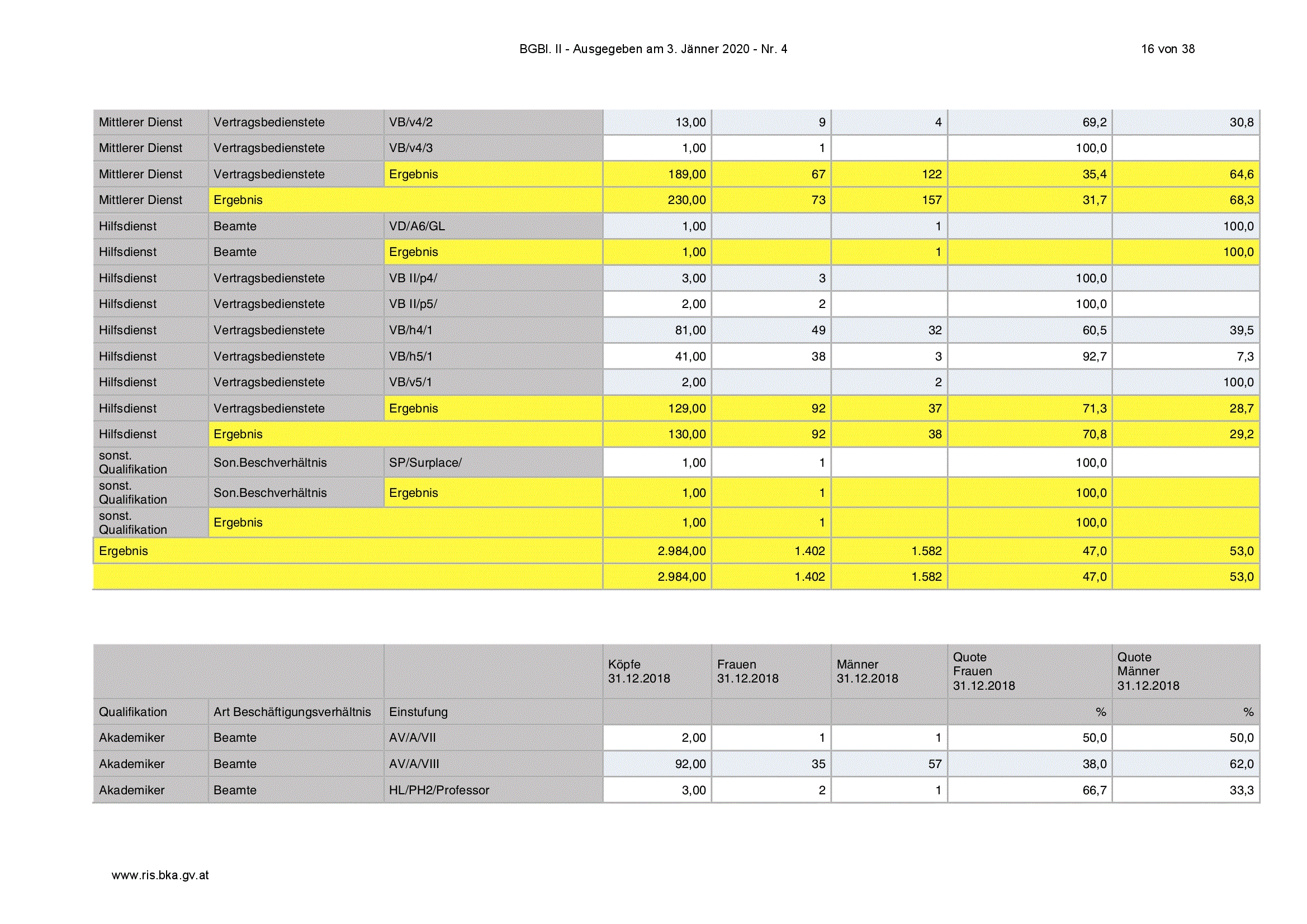 BGBl. II - Ausgegeben am 3. Jänner 2020 - Nr. 4 16 von 38

| | | | | | | | |
|---|---|---|---|---|---|---|---|
| Mittlerer Dienst | Vertragsbedienstete | VB/v4/2 | 13,00 | 9 | 4 | 69,2 | 30,8 |
| Mittlerer Dienst | Vertragsbedienstete | VB/v4/3 | 1,00 | 1 | | 100,0 | |
| Mittlerer Dienst | Vertragsbedienstete | Ergebnis | 189,00 | 67 | 122 | 35,4 | 64,6 |
| Mittlerer Dienst | Ergebnis | | 230,00 | 73 | 157 | 31,7 | 68,3 |
| Hilfsdienst | Beamte | VD/A6/GL | 1,00 | | 1 | | 100,0 |
| Hilfsdienst | Beamte | Ergebnis | 1,00 | | 1 | | 100,0 |
| Hilfsdienst | Vertragsbedienstete | VB II/p4/ | 3,00 | 3 | | 100,0 | |
| Hilfsdienst | Vertragsbedienstete | VB II/p5/ | 2,00 | 2 | | 100,0 | |
| Hilfsdienst | Vertragsbedienstete | VB/h4/1 | 81,00 | 49 | 32 | 60,5 | 39,5 |
| Hilfsdienst | Vertragsbedienstete | VB/h5/1 | 41,00 | 38 | 3 | 92,7 | 7,3 |
| Hilfsdienst | Vertragsbedienstete | VB/v5/1 | 2,00 | | 2 | | 100,0 |
| Hilfsdienst | Vertragsbedienstete | Ergebnis | 129,00 | 92 | 37 | 71,3 | 28,7 |
| Hilfsdienst | Ergebnis | | 130,00 | 92 | 38 | 70,8 | 29,2 |
| sonst. Qualifikation | Son.Beschverhältnis | SP/Surplace/ | 1,00 | 1 | | 100,0 | |
| sonst. Qualifikation | Son.Beschverhältnis | Ergebnis | 1,00 | 1 | | 100,0 | |
| sonst. Qualifikation | Ergebnis | | 1,00 | 1 | | 100,0 | |
| Ergebnis | | | 2.984,00 | 1.402 | 1.582 | 47,0 | 53,0 |
| | | | 2.984,00 | 1.402 | 1.582 | 47,0 | 53,0 |

| | | | Köpfe 31.12.2018 | Frauen 31.12.2018 | Männer 31.12.2018 | Quote Frauen 31.12.2018 | Quote Männer 31.12.2018 |
|---|---|---|---|---|---|---|---|
| Qualifikation | Art Beschäftigungsverhältnis | Einstufung | | | | % | % |
| Akademiker | Beamte | AV/A/VII | 2,00 | 1 | 1 | 50,0 | 50,0 |
| Akademiker | Beamte | AV/A/VIII | 92,00 | 35 | 57 | 38,0 | 62,0 |
| Akademiker | Beamte | HL/PH2/Professor | 3,00 | 2 | 1 | 66,7 | 33,3 |

www.ris.bka.gv.at